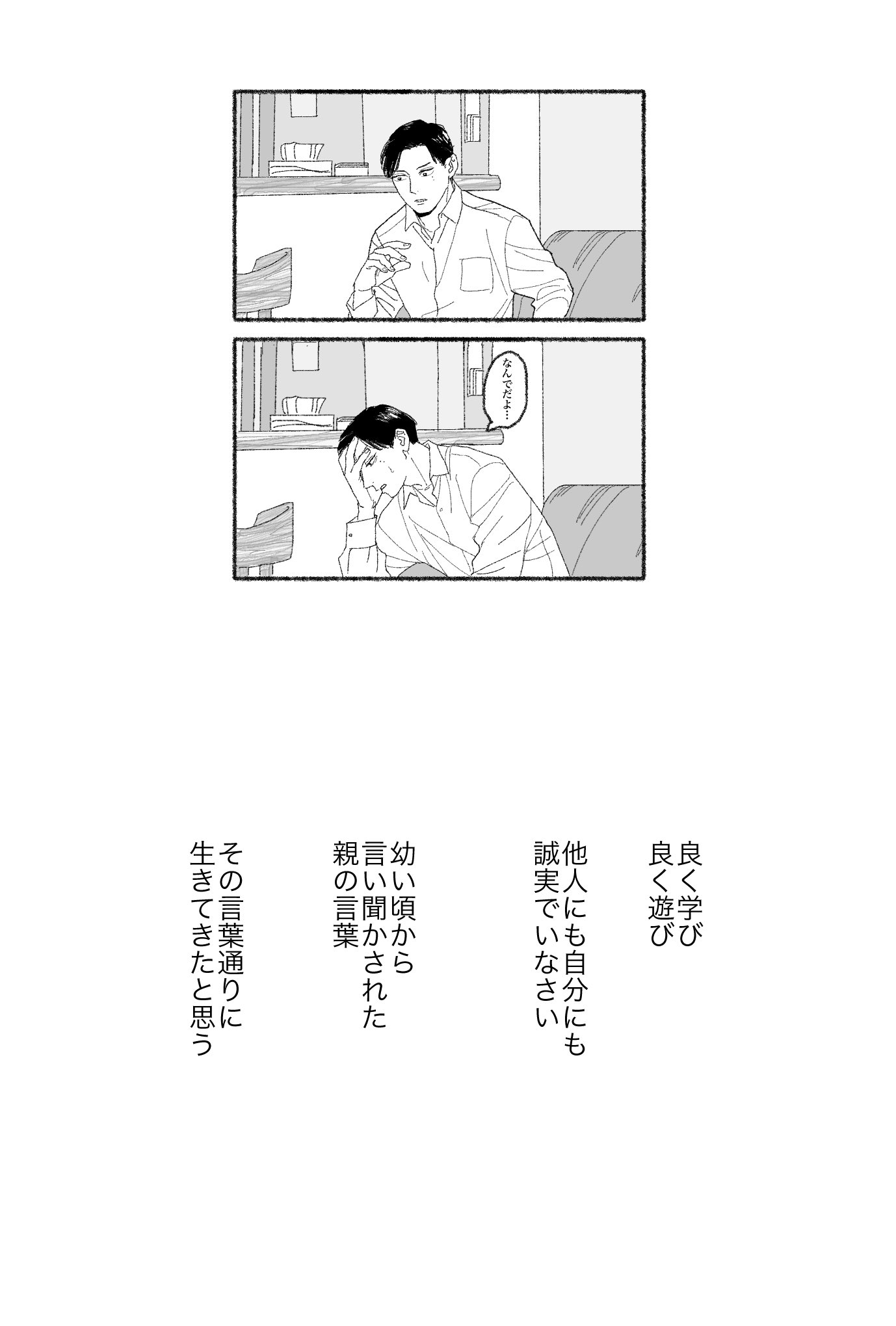 なんでだよ…

良く学び
良く遊び

他人にも自分にも
誠実でいなさい

幼い頃から
言い聞かされた
親の言葉

その言葉通りに
生きてきたと思う